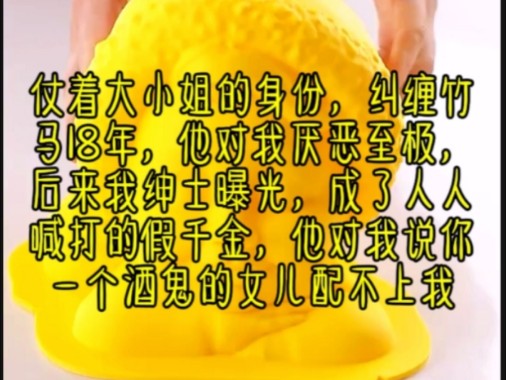 仗着大小姐的身份，纠缠竹马18年，他对我厌恶至极，后来我绅士曝光，成了人人喊打的假千金，他对我说你一个酒鬼的女儿配不上我